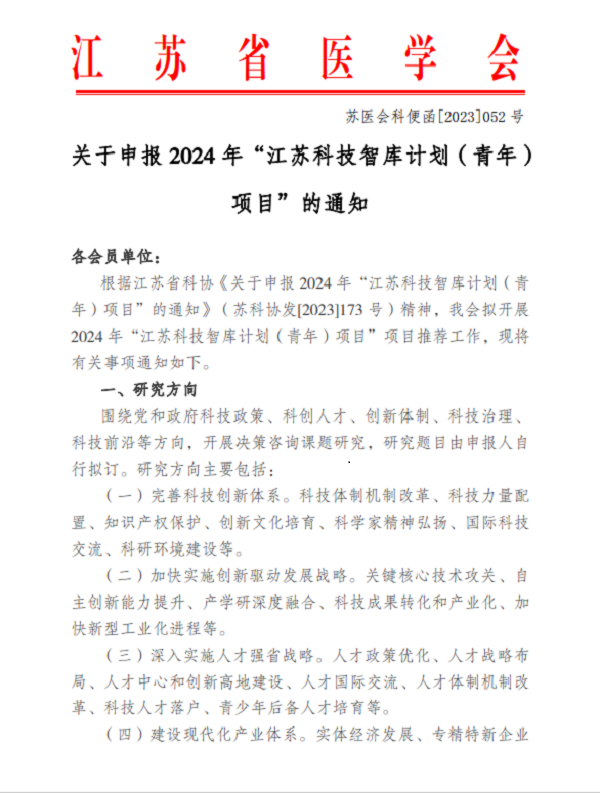 江苏省医学会

苏医会科便函[2023]052 号

关于申报 2024 年“江苏科技智库计划（青年）项目”的通知

各会员单位：

根据江苏省科协《关于申报 2024 年“江苏科技智库计划（青年）项目”的通知》（苏科协发[2023]173 号）精神，我会拟开展 2024 年“江苏科技智库计划（青年）项目”项目推荐工作，现将有关事项通知如下。

一、研究方向

围绕党和政府科技政策、科创人才、创新体制、科技治理、科技前沿等方向，开展决策咨询课题研究，研究题目由申报人自行拟订。研究方向主要包括：

（一）完善科技创新体系。科技体制机制改革、科技力量配置、知识产权保护、创新文化培育、科学家精神弘扬、国际科技交流、科研环境建设等。

（二）加快实施创新驱动发展战略。关键核心技术攻关、自主创新能力提升、产学研深度融合、科技成果转化和产业化、加快新型工业化进程等。

（三）深入实施人才强省战略。人才政策优化、人才战略布局、人才中心和创新高地建设、人才国际交流、人才体制机制改革、科技人才落户、青少年后备人才培育等。

（四）建设现代化产业体系。实体经济发展、专精特新企业